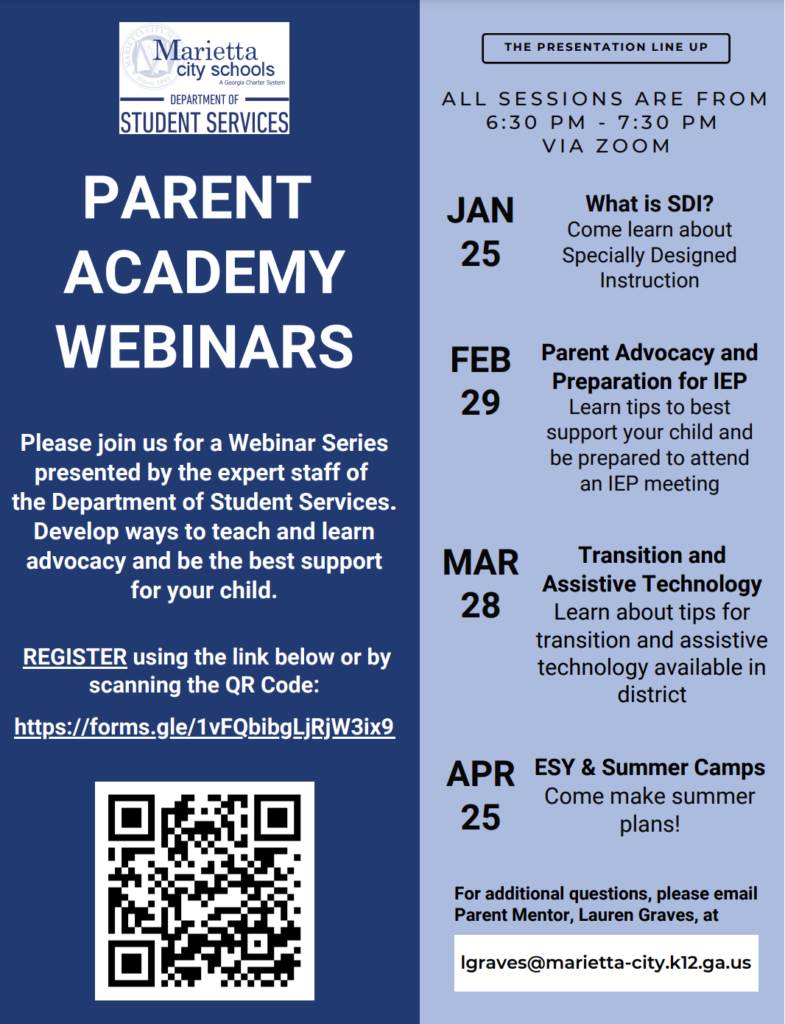 Marietta city schools
A Georgia Charter System
DEPARTMENT OF
STUDENT SERVICES

PARENT ACADEMY WEBINARS

Please join us for a Webinar Series presented by the expert staff of the Department of Student Services. Develop ways to teach and learn advocacy and be the best support for your child.

REGISTER using the link below or by scanning the QR Code:

https://forms.gle/1vFQbibgLjRjW3ix9

THE PRESENTATION LINE UP

ALL SESSIONS ARE FROM 6:30 PM - 7:30 PM VIA ZOOM

JAN 25
What is SDI?
Come learn about Specially Designed Instruction

FEB 29
Parent Advocacy and Preparation for IEP
Learn tips to best support your child and be prepared to attend an IEP meeting

MAR 28
Transition and Assistive Technology
Learn about tips for transition and assistive technology available in district

APR 25
ESY & Summer Camps
Come make summer plans!

For additional questions, please email Parent Mentor, Lauren Graves, at

lgraves@marietta-city.k12.ga.us